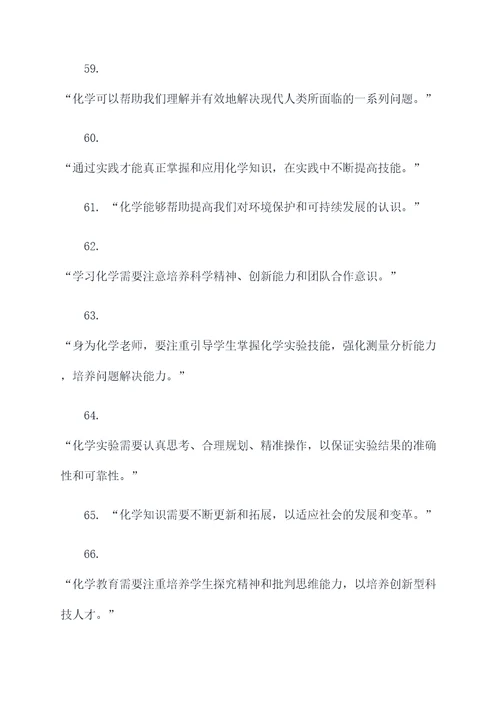 59.

“化学可以帮助我们理解并有效地解决现代人类所面临的一系列问题。”

60.

“通过实践才能真正掌握和应用化学知识，在实践中不断提高技能。”

61. “化学能够帮助提高我们对环境保护和可持续发展的认识。”

62.

“学习化学需要注意培养科学精神、创新能力和团队合作意识。”

63.

“身为化学老师，要注重引导学生掌握化学实验技能，强化测量分析能力，培养问题解决能力。”

64.

“化学实验需要认真思考、合理规划、精准操作，以保证实验结果的准确性和可靠性。”

65. “化学知识需要不断更新和拓展，以适应社会的发展和变革。”

66.

“化学教育需要注重培养学生探究精神和批判思维能力，以培养创新型科技人才。”